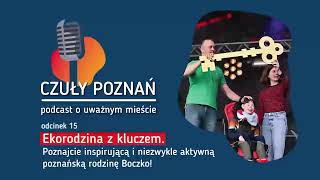 CZUŁY POZNAŃ
podcast o uważnym mieście

odcinek 15
Ekorodzina z kluczem.
Poznajcie inspirującą i niezwykle aktywną poznańską rodzinę Boczko!